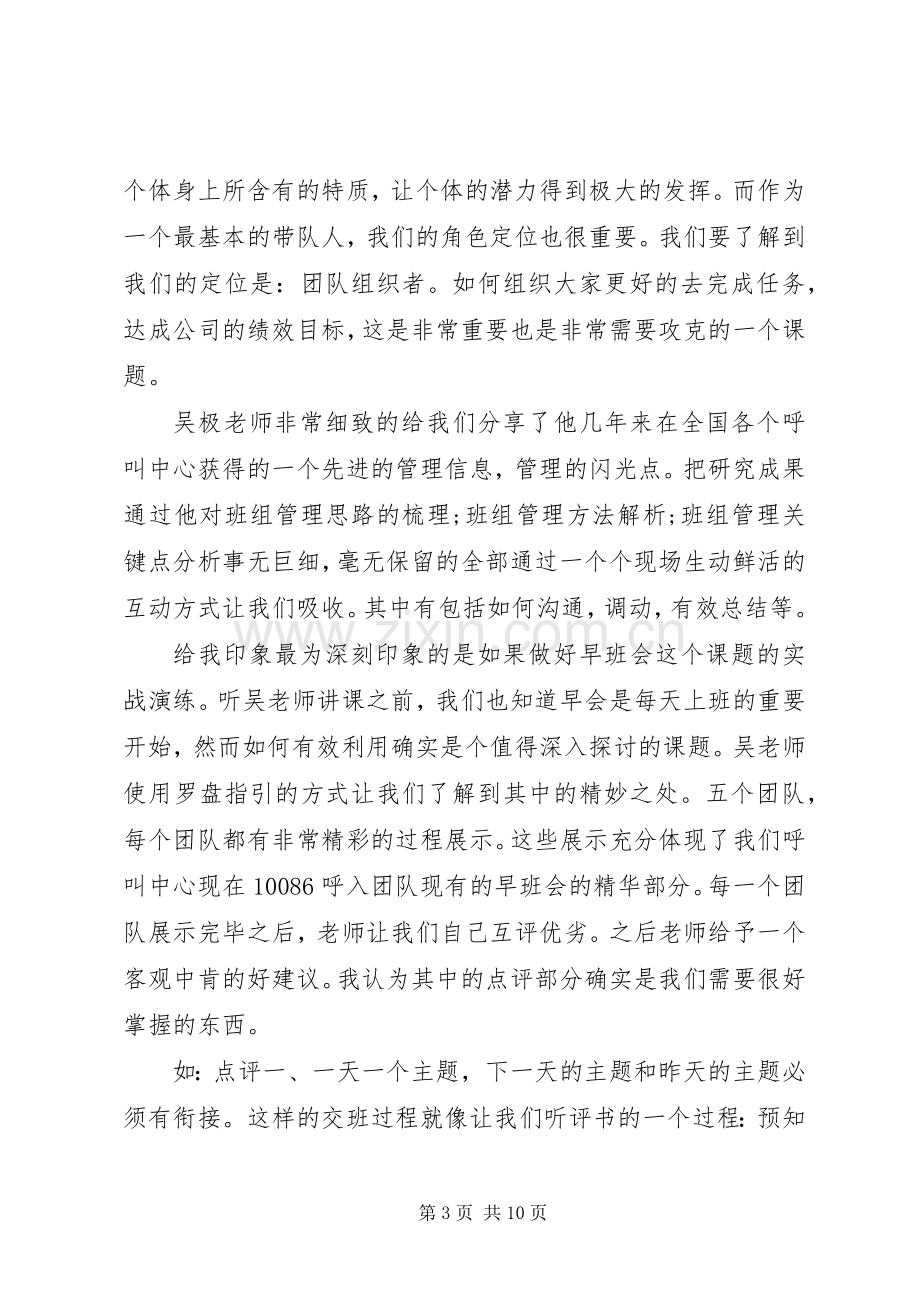 个体身上所含有的特质，让个体的潜力得到极大的发挥。而作为一个最基本的带队人，我们的角色定位也很重要。我们要了解到我们的定位是：团队组织者。如何组织大家更好的去完成任务，达成公司的绩效目标，这是非常重要也是非常需要攻克的一个课题。

吴极老师非常细致的给我们分享了他几年来在全国各个呼叫中心获得的一个先进的管理信息，管理的闪光点。把研究成果通过他对班组管理思路的梳理;班组管理方法解析;班组管理关键点分析事无巨细，毫无保留的全部通过一个个现场生动鲜活的互动方式让我们吸收。其中有包括如何沟通，调动，有效总结等。

给我印象最为深刻印象的是如果做好早班会这个课题的实战演练。听吴老师讲课之前，我们也知道早会是每天上班的重要开始，然而如何有效利用确实是个值得深入探讨的课题。吴老师使用罗盘指引的方式让我们了解到其中的精妙之处。五个团队，每个团队都有非常精彩的过程展示。这些展示充分体现了我们呼叫中心现在10086呼入团队现有的早班会的精华部分。每一个团队展示完毕之后，老师让我们自己互评优劣。之后老师给予一个客观中肯的好建议。我认为其中的点评部分确实是我们需要很好掌握的东西。

如：点评一、一天一个主题，下一天的主题和昨天的主题必须有衔接。这样的交班过程就像让我们听评书的一个过程：预知

第3页 共10页

www.zixin.com.cn